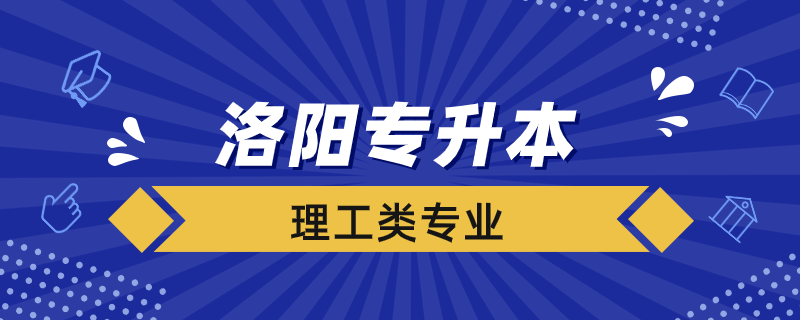 洛阳专升本

理工类专业